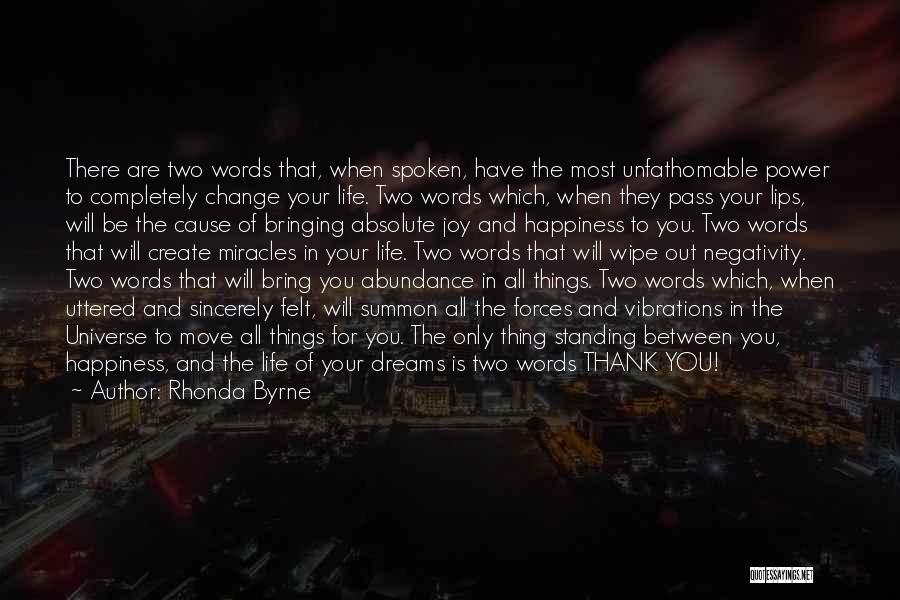 There are two words that, when spoken, have the most unfathomable power to completely change your life. Two words which, when they pass your lips, will be the cause of bringing absolute joy and happiness to you. Two words that will create miracles in your life. Two words that will wipe out negativity. Two words that will bring you abundance in all things. Two words which, when uttered and sincerely felt, will summon all the forces and vibrations in the Universe to move all things for you. The only thing standing between you, happiness, and the life of your dreams is two words THANK YOU!
~ Author: Rhonda Byrne

QUOTESSAYINGS.NET